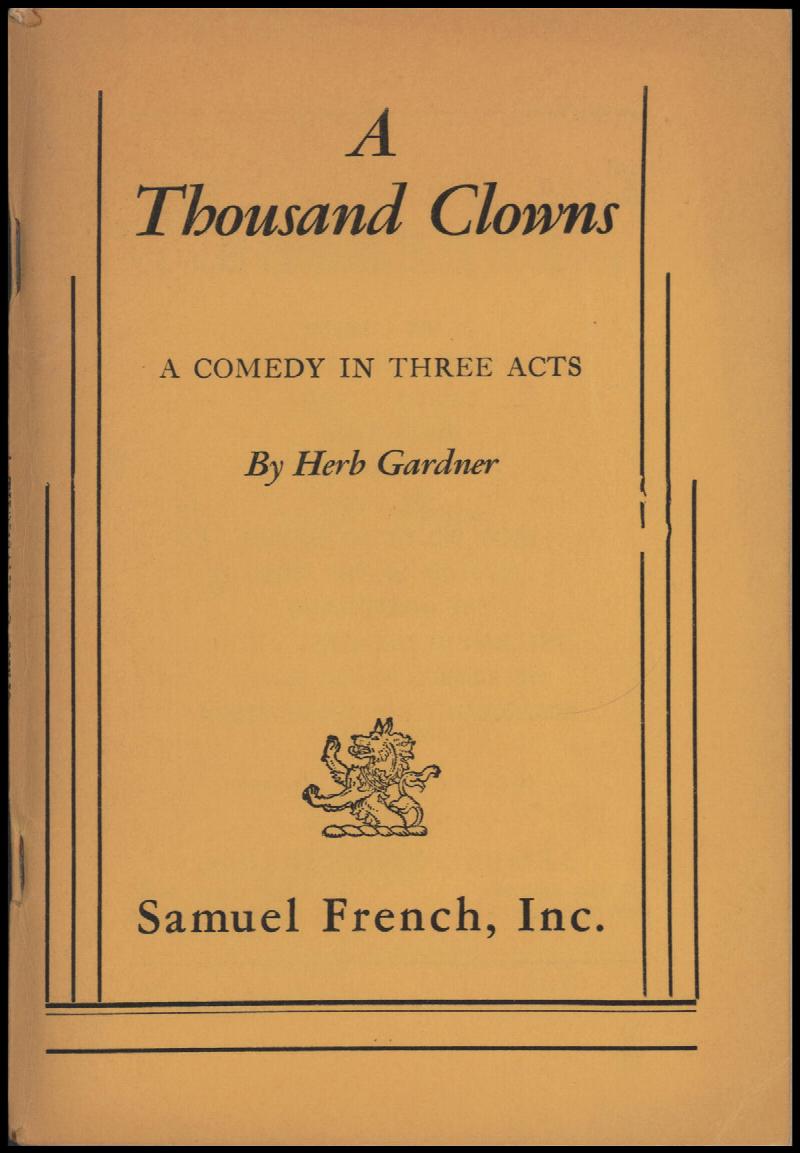 A Thousand Clowns

A COMEDY IN THREE ACTS

By Herb Gardner

Samuel French, Inc.